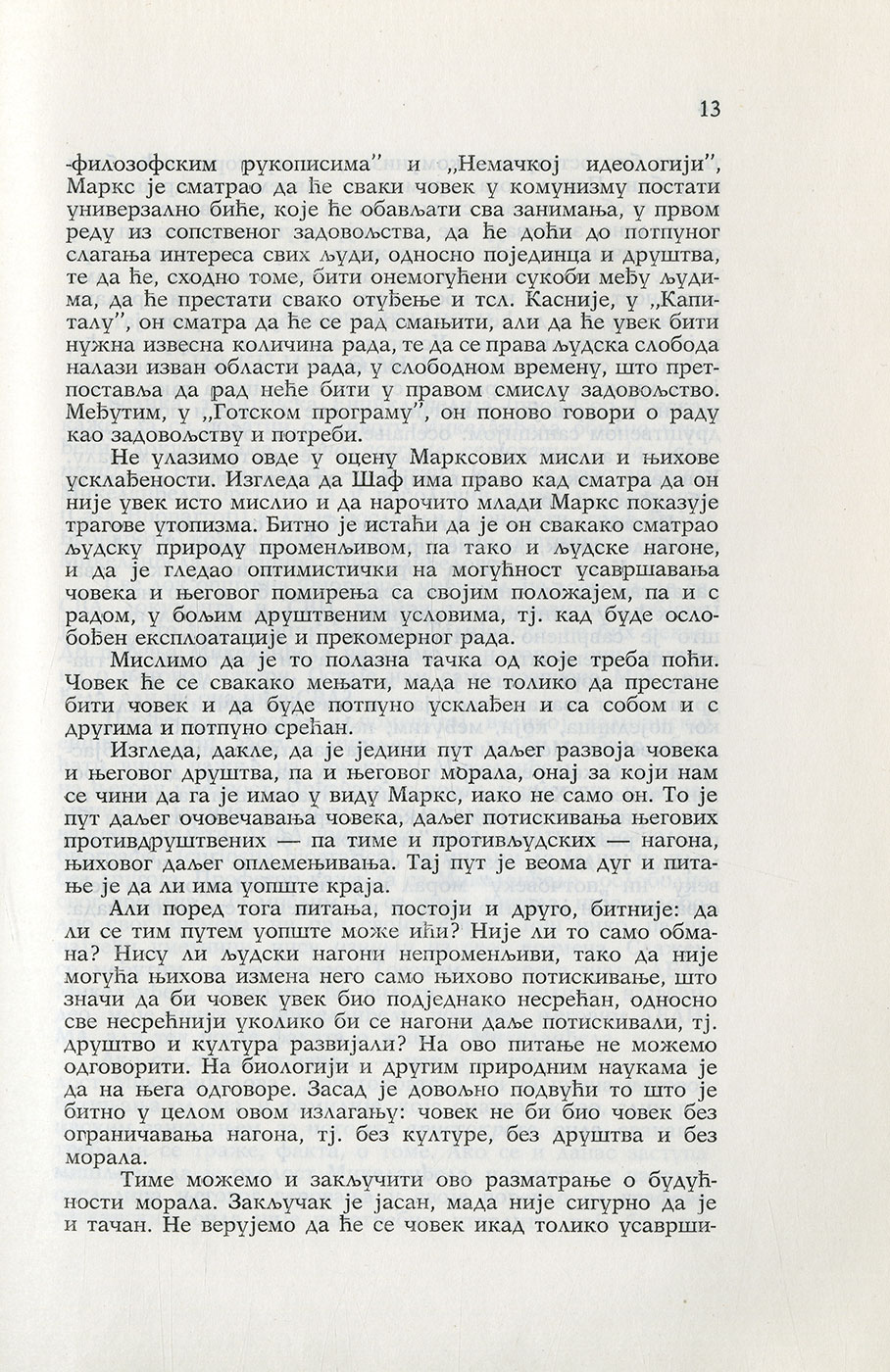 13

-филозофским рукописима" и „Немачкој идеологији", Маркс је сматрао да ће сваки човек у комунизму постати универзално биће, које ће обављати сва занимања, у првом реду из сопственог задовољства, да ће доћи до потпуног слагања интереса свих људи, односно појединца и друштва, те да ће, сходно томе, бити онемогућени сукоби међу људима, да ће престати свако отуђење и тсл. Касније, у „Капиталу", он сматра да ће се рад смањити, али да ће увек бити нужна извесна количина рада, те да се права људска слобода налази изван области рада, у слободном времену, што претпоставља да рад неће бити у правом смислу задовољство. Међутим, у „Готском програму", он поново говори о раду као задовољству и потреби.

Не улазимо овде у оцену Марксових мисли и њихове усклађености. Изгледа да Шаф има право кад сматра да он није увек исто мислио и да нарочито млади Маркс показује трагове утопизма. Битно је истаћи да је он свакако сматрао људску природу променљивом, па тако и људске нагоне, и да је гледао оптимистички на могућност усавршавања човека и његовог помирења са својим положајем, па и с радом, у бољим друштвеним условима, тј. кад буде ослобођен експлоатације и прекомерног рада.

Мислимо да је то полазна тачка од које треба поћи. Човек ће се свакако мењати, мада не толико да престане бити човек и да буде потпуно усклађен и са собом и с другима и потпуно срећан.

Изгледа, дакле, да је једини пут даљег развоја човека и његовог друштва, па и његовог морала, онај за који нам се чини да га је имао у виду Маркс, иако не само он. То је пут даљег очовечавања човека, даљег потискивања његових противдруштвених — па тиме и противљудских — нагона, њиховог даљег оплемењивања. Тај пут је веома дуг и питање је да ли има уопште краја.

Али поред тога питања, постоји и друго, битније: да ли се тим путем уопште може ићи? Није ли то само обмана? Нису ли људски нагони непроменљиви, тако да није могућа њихова измена него само њихово потискивање, што значи да би човек увек био подједнако несрећан, односно све несрећнији уколико би се нагони даље потискивали, тј. друштво и култура развијали? На ово питање не можемо одговорити. На биологији и другим природним наукама је да на њега одговоре. Засад је довољно подвући то што је битно у целом овом излагању: човек не би био човек без ограничавања нагона, тј. без културе, без друштва и без морала.

Тиме можемо и закључити ово разматрање о будућности морала. Закључак је јасан, мада није сигурно да је и тачан. Не верујемо да ће се човек икад толико усаврши-